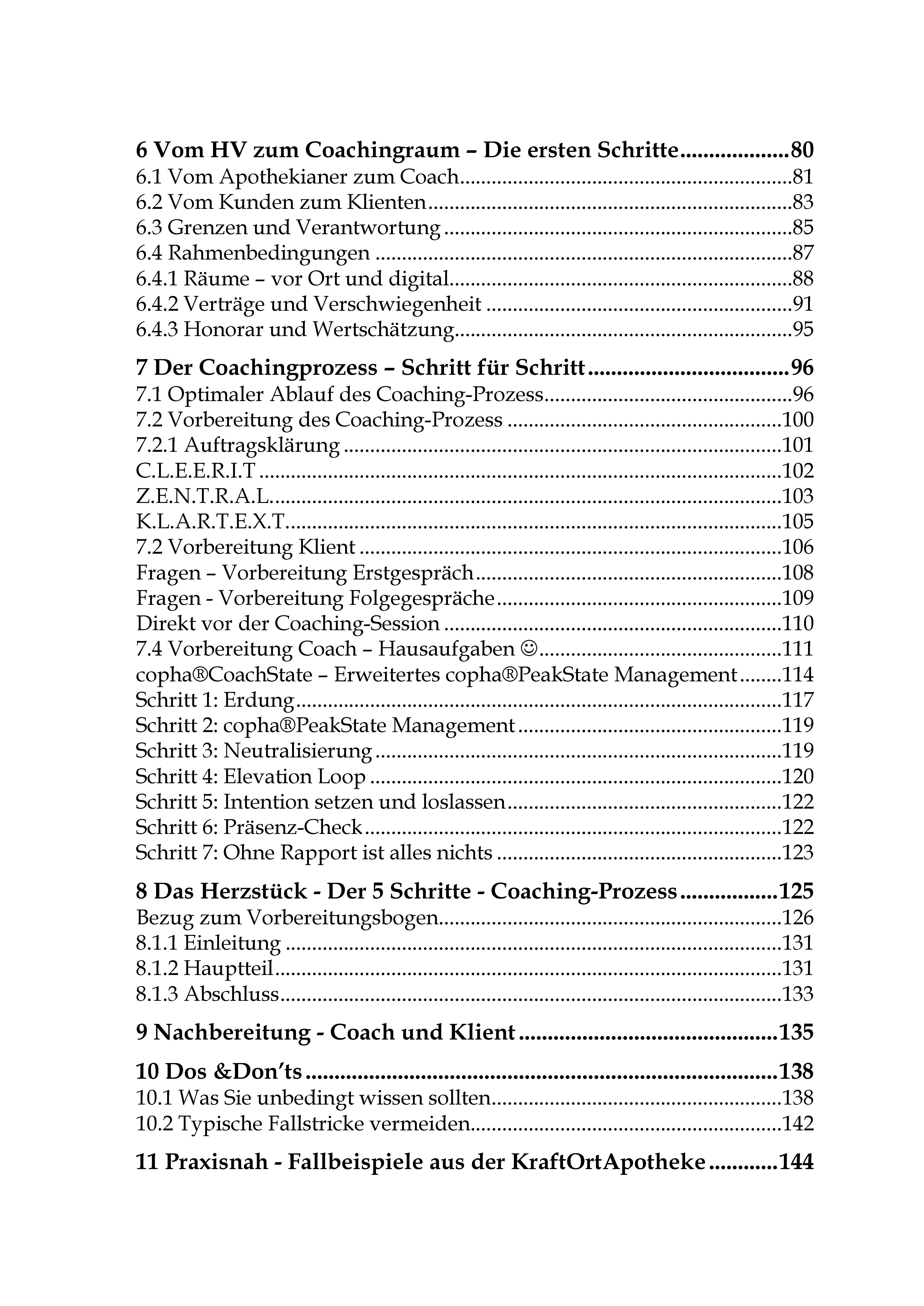 6 Vom HV zum Coachingraum – Die ersten Schritte 80
6.1 Vom Apothekianer zum Coach 81
6.2 Vom Kunden zum Klienten 83
6.3 Grenzen und Verantwortung 85
6.4 Rahmenbedingungen 87
6.4.1 Räume – vor Ort und digital 88
6.4.2 Verträge und Verschwiegenheit 91
6.4.3 Honorar und Wertschätzung 95

7 Der Coachingprozess – Schritt für Schritt 96
7.1 Optimaler Ablauf des Coaching-Prozess 96
7.2 Vorbereitung des Coaching-Prozess 100
7.2.1 Auftragsklärung 101
C.L.E.E.R.I.T 102
Z.E.N.T.R.A.L. 103
K.L.A.R.T.E.X.T. 105
7.2 Vorbereitung Klient 106
Fragen – Vorbereitung Erstgespräch 108
Fragen - Vorbereitung Folgegespräche 109
Direkt vor der Coaching-Session 110
7.4 Vorbereitung Coach – Hausaufgaben ☺ 111
copha®CoachState – Erweitertes copha®PeakState Management 114
Schritt 1: Erdung 117
Schritt 2: copha®PeakState Management 119
Schritt 3: Neutralisierung 119
Schritt 4: Elevation Loop 120
Schritt 5: Intention setzen und loslassen 122
Schritt 6: Präsenz-Check 122
Schritt 7: Ohne Rapport ist alles nichts 123

8 Das Herzstück - Der 5 Schritte - Coaching-Prozess 125
Bezug zum Vorbereitungsbogen 126
8.1.1 Einleitung 131
8.1.2 Hauptteil 131
8.1.3 Abschluss 133

9 Nachbereitung - Coach und Klient 135

10 Dos &Don'ts 138
10.1 Was Sie unbedingt wissen sollten 138
10.2 Typische Fallstricke vermeiden 142

11 Praxisnah - Fallbeispiele aus der KraftOrtApotheke 144